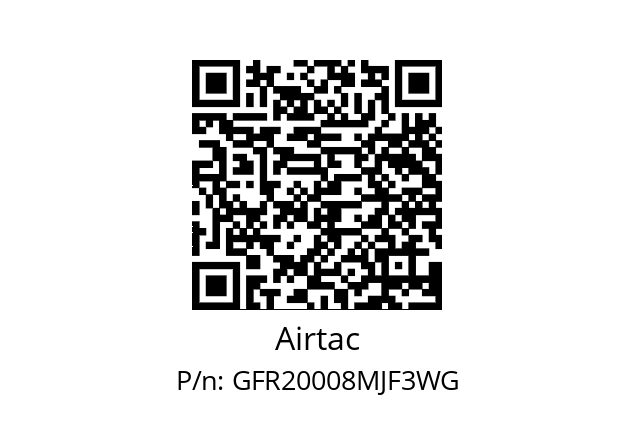 Airtac
P/n: GFR20008MJF3WG